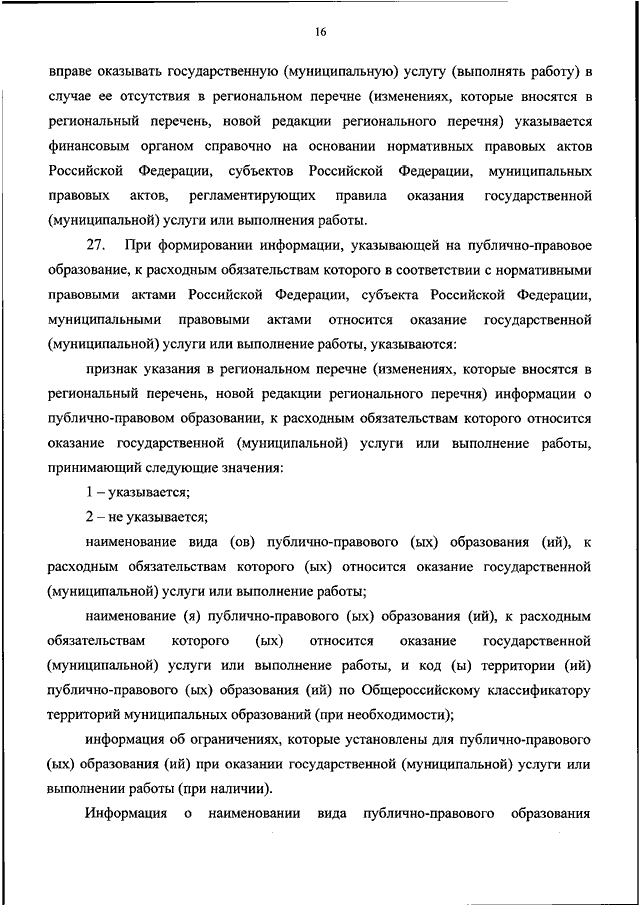 16

вправе оказывать государственную (муниципальную) услугу (выполнять работу) в случае ее отсутствия в региональном перечне (изменениях, которые вносятся в региональный перечень, новой редакции регионального перечня) указывается финансовым органом справочно на основании нормативных правовых актов Российской Федерации, субъектов Российской Федерации, муниципальных правовых актов, регламентирующих правила оказания государственной (муниципальной) услуги или выполнения работы.

27. При формировании информации, указывающей на публично-правовое образование, к расходным обязательствам которого в соответствии с нормативными правовыми актами Российской Федерации, субъекта Российской Федерации, муниципальными правовыми актами относится оказание государственной (муниципальной) услуги или выполнение работы, указываются:

признак указания в региональном перечне (изменениях, которые вносятся в региональный перечень, новой редакции регионального перечня) информации о публично-правовом образовании, к расходным обязательствам которого относится оказание государственной (муниципальной) услуги или выполнение работы, принимающий следующие значения:

1 – указывается;

2 – не указывается;

наименование вида (ов) публично-правового (ых) образования (ий), к расходным обязательствам которого (ых) относится оказание государственной (муниципальной) услуги или выполнение работы;

наименование (я) публично-правового (ых) образования (ий), к расходным обязательствам которого (ых) относится оказание государственной (муниципальной) услуги или выполнение работы, и код (ы) территории (ий) публично-правового (ых) образования (ий) по Общероссийскому классификатору территорий муниципальных образований (при необходимости);

информация об ограничениях, которые установлены для публично-правового (ых) образования (ий) при оказании государственной (муниципальной) услуги или выполнении работы (при наличии).

Информация о наименовании вида публично-правового образования